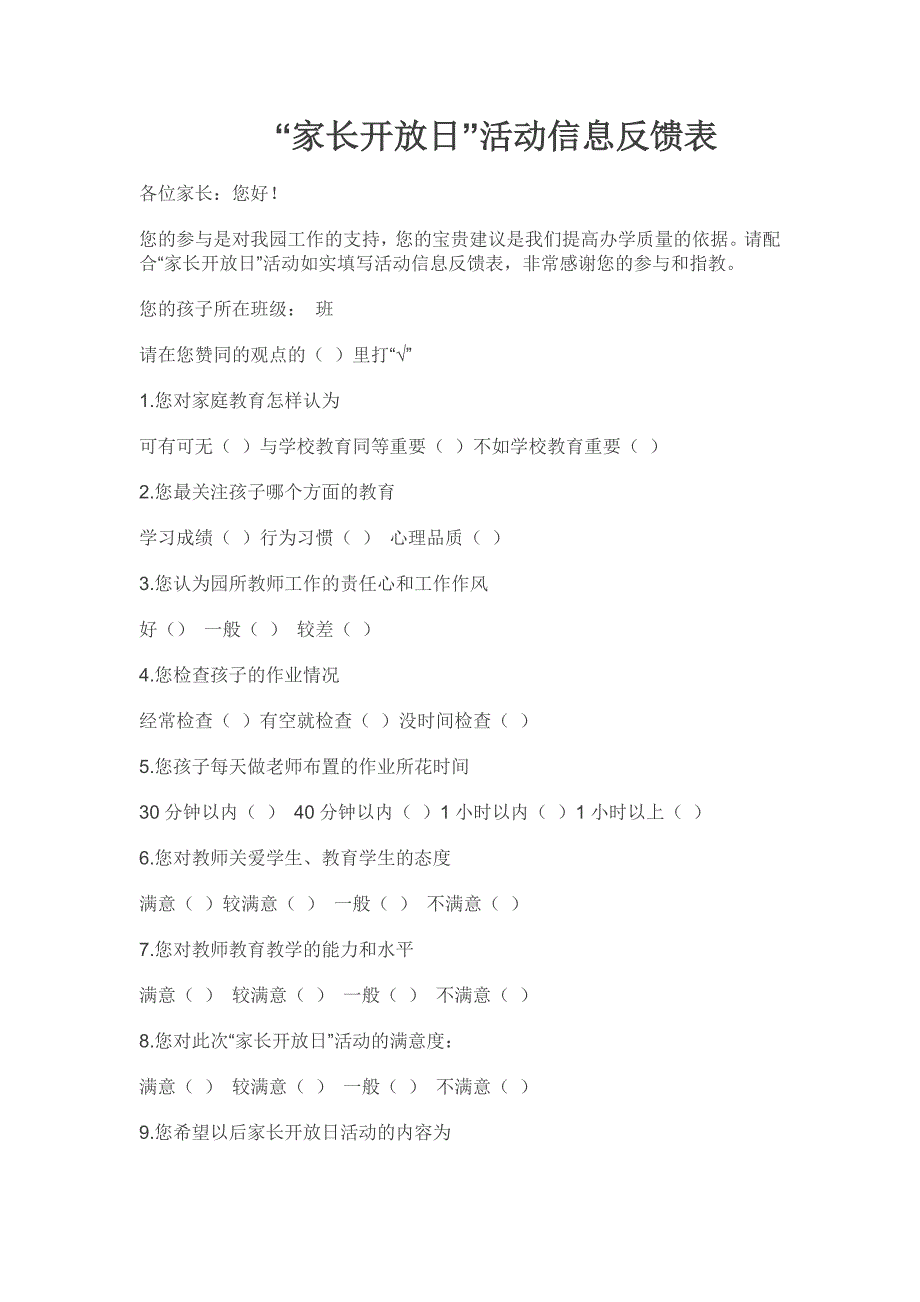 “家长开放日”活动信息反馈表

各位家长：您好！

您的参与是对我园工作的支持，您的宝贵建议是我们提高办学质量的依据。请配合“家长开放日”活动如实填写活动信息反馈表，非常感谢您的参与和指教。

您的孩子所在班级：  班

请在您赞同的观点的（ ）里打“√”

1.您对家庭教育怎样认为

可有可无（ ）与学校教育同等重要（ ）不如学校教育重要（ ）

2.您最关注孩子哪个方面的教育

学习成绩（ ）行为习惯（ ） 心理品质（ ）

3.您认为园所教师工作的责任心和工作作风

好（） 一般（ ） 较差（ ）

4.您检查孩子的作业情况

经常检查（ ）有空就检查（ ）没时间检查（ ）

5.您孩子每天做老师布置的作业所花时间

30 分钟以内（ ） 40 分钟以内（ ）1 小时以内（ ）1 小时以上（ ）

6.您对教师关爱学生、教育学生的态度

满意（ ）较满意（ ） 一般（ ） 不满意（ ）

7.您对教师教育教学的能力和水平

满意（ ） 较满意（ ） 一般（ ） 不满意（ ）

8.您对此次“家长开放日”活动的满意度：

满意（ ） 较满意（ ） 一般（ ） 不满意（ ）

9.您希望以后家长开放日活动的内容为